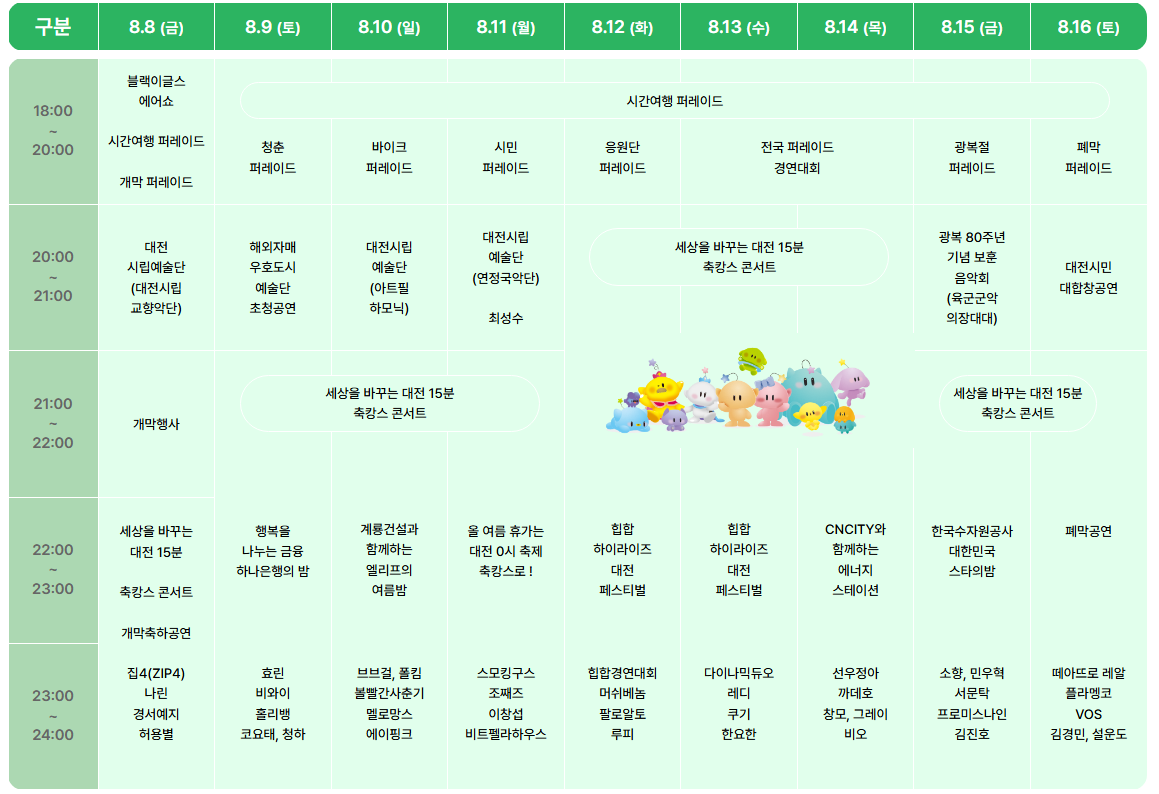 | 구분 | 8.8 (금) | 8.9 (토) | 8.10 (일) | 8.11 (월) | 8.12 (화) | 8.13 (수) | 8.14 (목) | 8.15 (금) | 8.16 (토) |
|---|---|---|---|---|---|---|---|---|---|
| 18:00 ~ 20:00 | 블랙이글스 에어쇼 시간여행 퍼레이드 개막 퍼레이드 | 시간여행 퍼레이드 청춘 퍼레이드 | 바이크 퍼레이드 | 시민 퍼레이드 | 응원단 퍼레이드 | 전국 퍼레이드 경연대회 | | 광복절 퍼레이드 | 폐막 퍼레이드 |
| 20:00 ~ 21:00 | 대전 시립예술단 (대전시립 교향악단) | 해외자매 우호도시 예술단 초청공연 | 대전시립 예술단 (아트필 하모닉) | 대전시립 예술단 (연정국악단) 최성수 | 세상을 바꾸는 대전 15분 축캉스 콘서트 | | | 광복 80주년 기념 보훈 음악회 (육군군악 의장대대) | 대전시민 대합창공연 |
| 21:00 ~ 22:00 | 개막행사 | 세상을 바꾸는 대전 15분 축캉스 콘서트 | | | | | | 세상을 바꾸는 대전 15분 축캉스 콘서트 | |
| 22:00 ~ 23:00 | 세상을 바꾸는 대전 15분 축캉스 콘서트 개막축하공연 | 행복을 나누는 금융 하나은행의 밤 | 계룡건설과 함께하는 엘리프의 여름밤 | 올 여름 휴가는 대전 0시 축제 축캉스로 ! | 힙합 하이라이즈 대전 페스티벌 | 힙합 하이라이즈 대전 페스티벌 | CNCITY와 함께하는 에너지 스테이션 | 한국수자원공사 대한민국 스타의밤 | 폐막공연 |
| 23:00 ~ 24:00 | 집4(ZIP4) 나린 경서예지 허용별 | 효린 비와이 홀리뱅 코요태, 청하 | 브브걸, 폴킴 볼빨간사춘기 멜로망스 에이핑크 | 스모킹구스 조째즈 이창섭 비트펠라하우스 | 힙합경연대회 머쉬베놈 팔로알토 루피 | 다이나믹듀오 레디 쿠기 한요한 | 선우정아 까데호 창모, 그레이 비오 | 소향, 민우혁 서문탁 프로미스나인 김진호 | 떼아뜨로 레알 플라멩코 VOS 김경민, 설운도 |